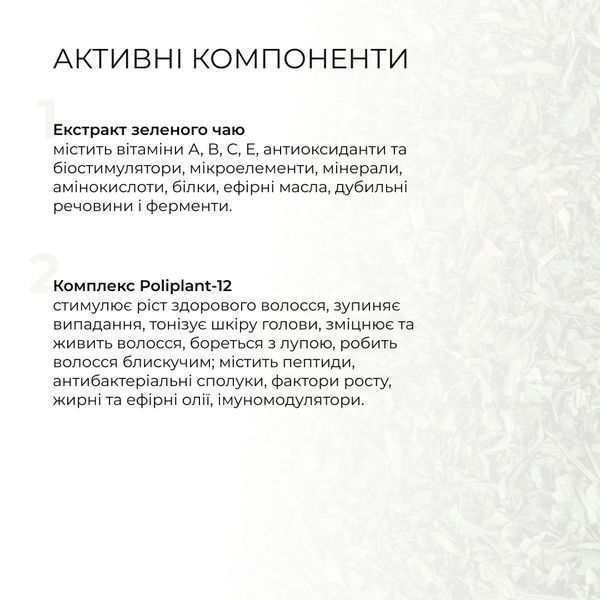 АКТИВНІ КОМПОНЕНТИ

1

Екстракт зеленого чаю
містить вітаміни А, В, С, Е, антиоксиданти та біостимулятори, мікроелементи, мінерали, амінокислоти, білки, ефірні масла, дубильні речовини і ферменти.

2

Комплекс Poliplant-12
стимулює ріст здорового волосся, зупиняє випадання, тонізує шкіру голови, зміцнює та живить волосся, бореться з лупою, робить волосся блискучим; містить пептиди, антибактеріальні сполуки, фактори росту, жирні та ефірні олії, імуномодулятори.